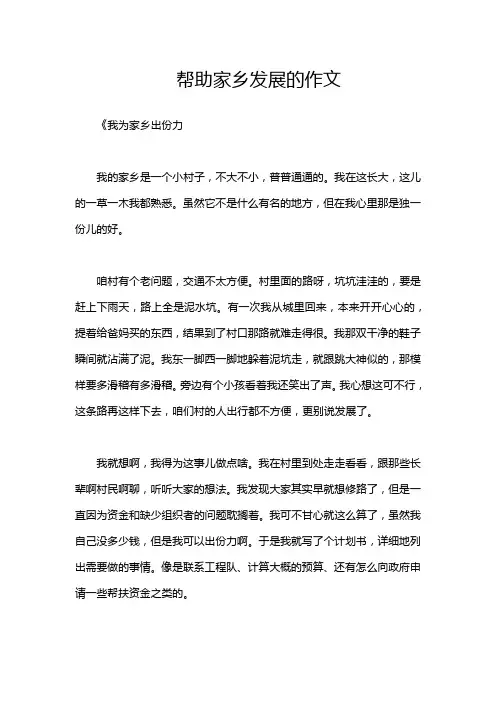 帮助家乡发展的作文

《我为家乡出份力

我的家乡是一个小村子，不大不小，普普通通的。我在这长大，这儿的一草一木我都熟悉。虽然它不是什么有名的地方，但在我心里那是独一份儿的好。

咱村有个老问题，交通不太方便。村里面的路呀，坑坑洼洼的，要是赶上下雨天，路上全是泥水坑。有一次我从城里回来，本来开开心心的，提着给爸妈买的东西，结果到了村口那路就难走得很。我那双干净的鞋子瞬间就沾满了泥。我东一脚西一脚地躲着泥坑走，就跟跳大神似的，那模样要多滑稽有多滑稽。旁边有个小孩看着我还笑出了声。我心想这可不行，这条路再这样下去，咱们村的人出行都不方便，更别说发展了。

我就想啊，我得为这事儿做点啥。我在村里到处走走看看，跟那些长辈啊村民啊聊，听听大家的想法。我发现大家其实早就想修路了，但是一直因为资金和缺少组织者的问题耽搁着。我可不甘心就这么算了，虽然我自己没多少钱，但是我可以出份力啊。于是我就写了个计划书，详细地列出需要做的事情。像是联系工程队、计算大概的预算、还有怎么向政府申请一些帮扶资金之类的。